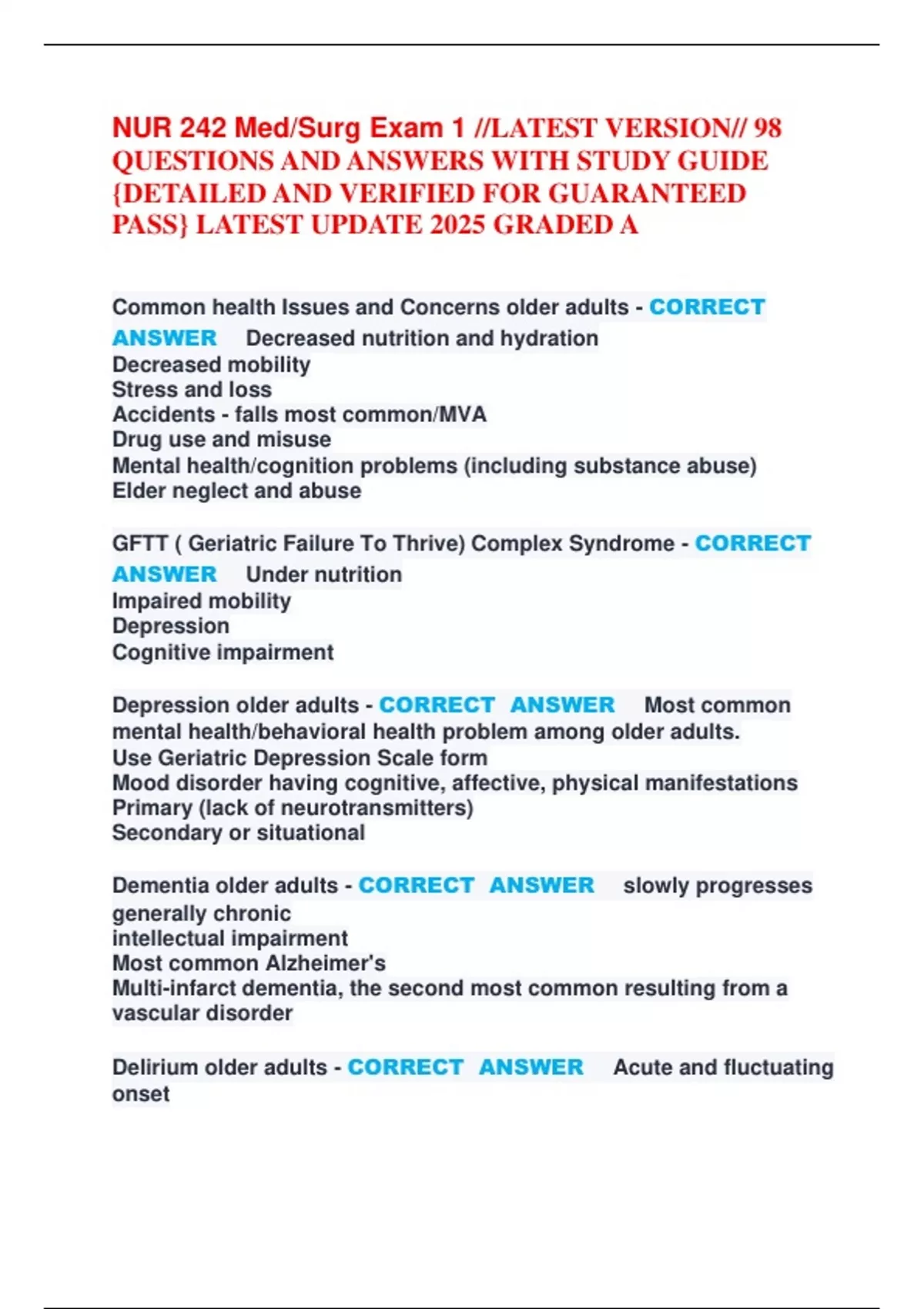 NUR 242 Med/Surg Exam 1 //LATEST VERSION// 98 QUESTIONS AND ANSWERS WITH STUDY GUIDE {DETAILED AND VERIFIED FOR GUARANTEED PASS} LATEST UPDATE 2025 GRADED A

Common health Issues and Concerns older adults - CORRECT ANSWER Decreased nutrition and hydration
Decreased mobility
Stress and loss
Accidents - falls most common/MVA
Drug use and misuse
Mental health/cognition problems (including substance abuse)
Elder neglect and abuse

GFTT ( Geriatric Failure To Thrive) Complex Syndrome - CORRECT ANSWER Under nutrition
Impaired mobility
Depression
Cognitive impairment

Depression older adults - CORRECT ANSWER Most common mental health/behavioral health problem among older adults.
Use Geriatric Depression Scale form
Mood disorder having cognitive, affective, physical manifestations
Primary (lack of neurotransmitters)
Secondary or situational

Dementia older adults - CORRECT ANSWER slowly progresses
generally chronic
intellectual impairment
Most common Alzheimer's
Multi-infarct dementia, the second most common resulting from a vascular disorder

Delirium older adults - CORRECT ANSWER Acute and fluctuating onset